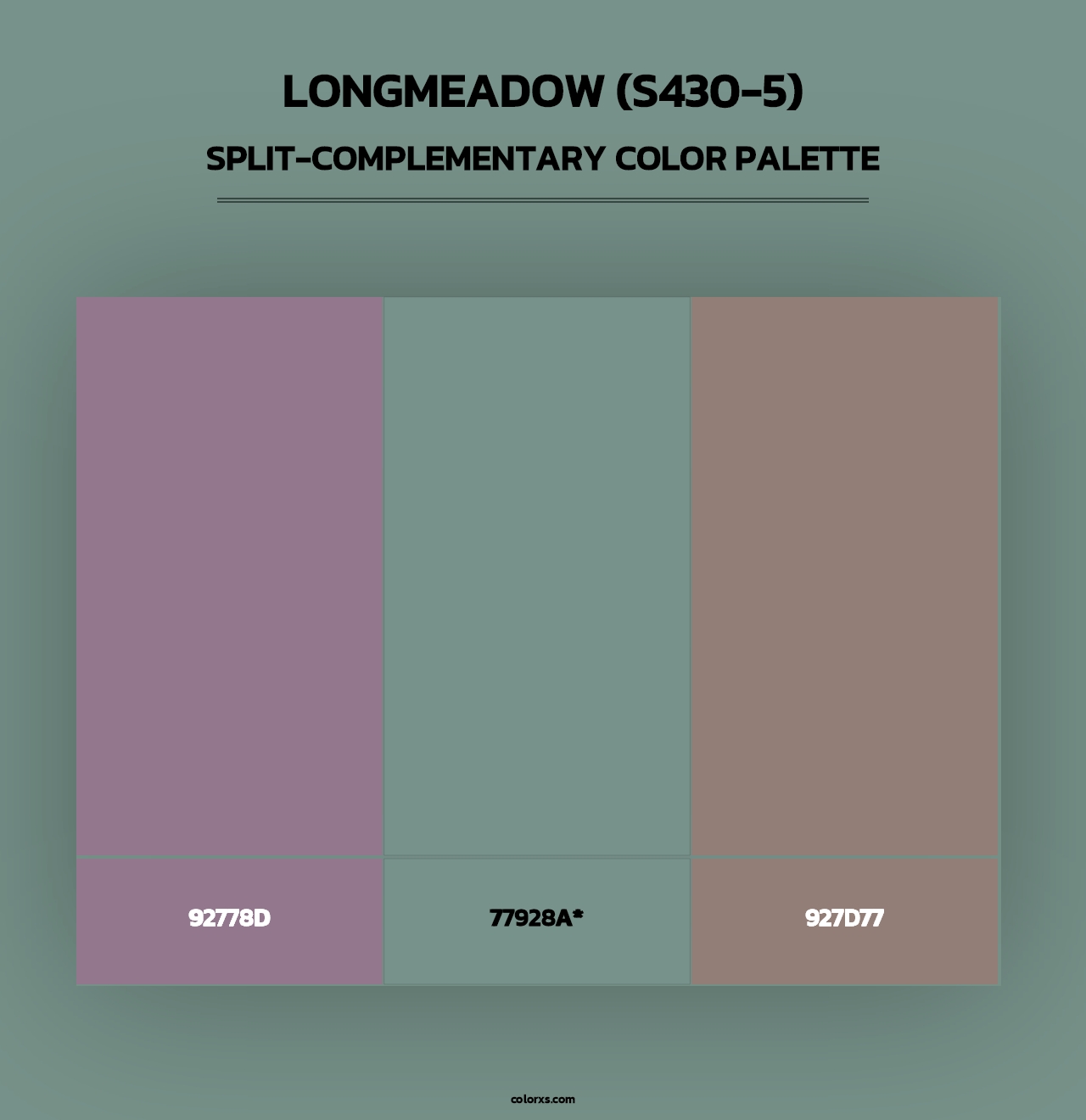 LONGMEADOW (S430-5)
SPLIT-COMPLEMENTARY COLOR PALETTE

92778D

77928A*

927D77

colorxs.com